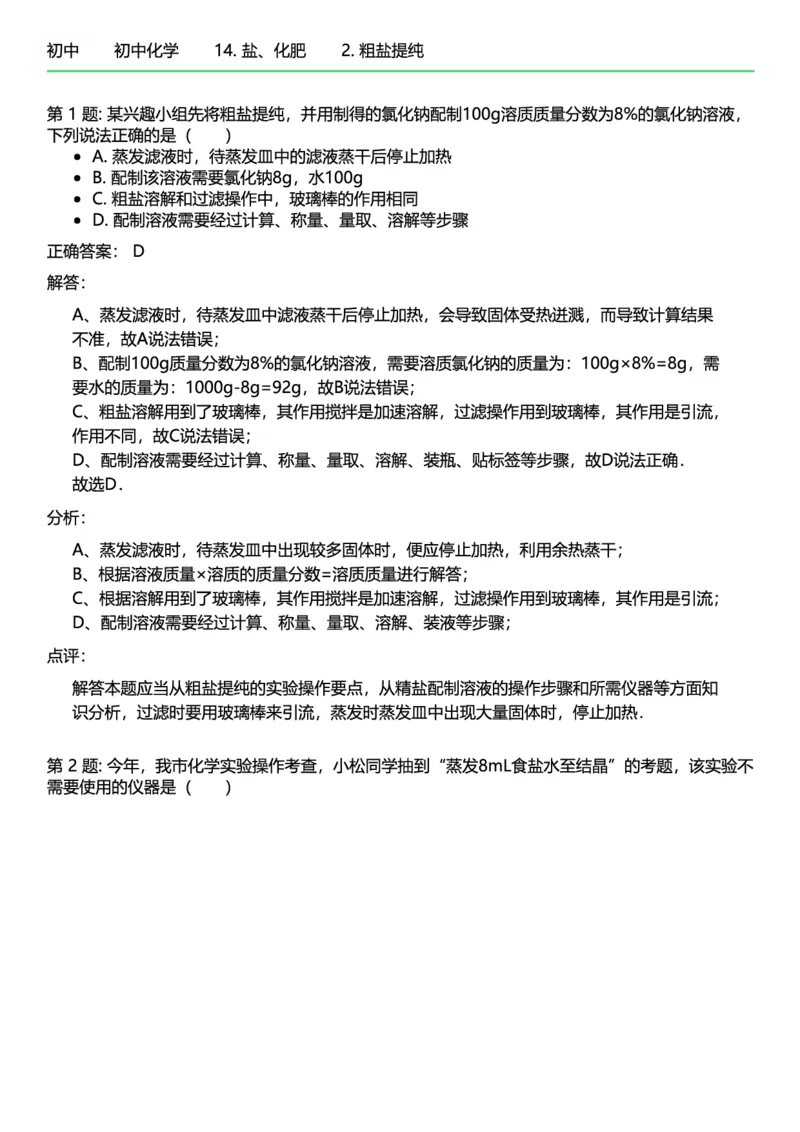 初中　初中化学　14. 盐、化肥　2. 粗盐提纯

第 1 题: 某兴趣小组先将粗盐提纯，并用制得的氯化钠配制100g溶质质量分数为8%的氯化钠溶液，下列说法正确的是（　）

- A. 蒸发滤液时，待蒸发皿中的滤液蒸干后停止加热
- B. 配制该溶液需要氯化钠8g，水100g
- C. 粗盐溶解和过滤操作中，玻璃棒的作用相同
- D. 配制溶液需要经过计算、称量、量取、溶解等步骤

正确答案： D

解答:

A、蒸发滤液时，待蒸发皿中滤液蒸干后停止加热，会导致固体受热迸溅，而导致计算结果不准，故A说法错误；
B、配制100g质量分数为8%的氯化钠溶液，需要溶质氯化钠的质量为：100g×8%=8g，需要水的质量为：1000g-8g=92g，故B说法错误；
C、粗盐溶解用到了玻璃棒，其作用搅拌是加速溶解，过滤操作用到玻璃棒，其作用是引流，作用不同，故C说法错误；
D、配制溶液需要经过计算、称量、量取、溶解、装瓶、贴标签等步骤，故D说法正确．
故选D．

分析:

A、蒸发滤液时，待蒸发皿中出现较多固体时，便应停止加热，利用余热蒸干；
B、根据溶液质量×溶质的质量分数=溶质质量进行解答；
C、根据溶解用到了玻璃棒，其作用搅拌是加速溶解，过滤操作用到玻璃棒，其作用是引流；
D、配制溶液需要经过计算、称量、量取、溶解、装液等步骤；

点评:

解答本题应当从粗盐提纯的实验操作要点，从精盐配制溶液的操作步骤和所需仪器等方面知识分析，过滤时要用玻璃棒来引流，蒸发时蒸发皿中出现大量固体时，停止加热．

第 2 题: 今年，我市化学实验操作考查，小松同学抽到“蒸发8mL食盐水至结晶”的考题，该实验不需要使用的仪器是（　）